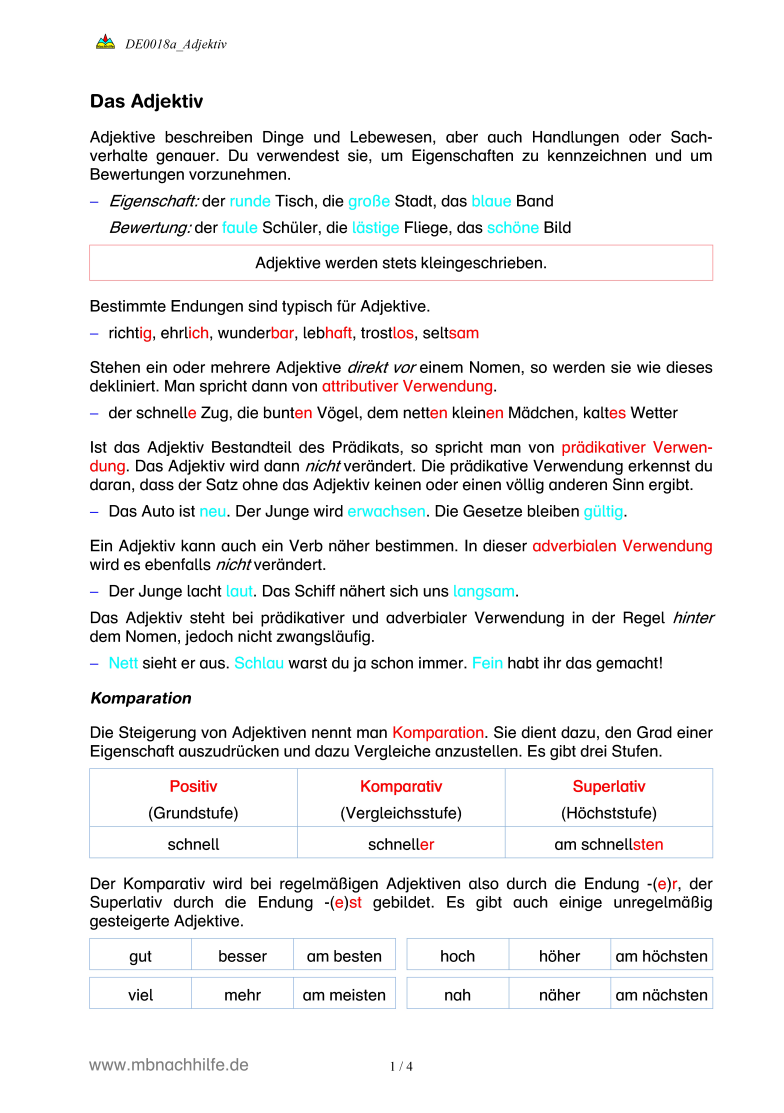 DE0018a_Adjektiv

Das Adjektiv

Adjektive beschreiben Dinge und Lebewesen, aber auch Handlungen oder Sachverhalte genauer. Du verwendest sie, um Eigenschaften zu kennzeichnen und um Bewertungen vorzunehmen.

– Eigenschaft: der runde Tisch, die große Stadt, das blaue Band
Bewertung: der faule Schüler, die lästige Fliege, das schöne Bild

Adjektive werden stets kleingeschrieben.

Bestimmte Endungen sind typisch für Adjektive.

– richtig, ehrlich, wunderbar, lebhaft, trostlos, seltsam

Stehen ein oder mehrere Adjektive direkt vor einem Nomen, so werden sie wie dieses dekliniert. Man spricht dann von attributiver Verwendung.

– der schnelle Zug, die bunten Vögel, dem netten kleinen Mädchen, kaltes Wetter

Ist das Adjektiv Bestandteil des Prädikats, so spricht man von prädikativer Verwendung. Das Adjektiv wird dann nicht verändert. Die prädikative Verwendung erkennst du daran, dass der Satz ohne das Adjektiv keinen oder einen völlig anderen Sinn ergibt.

– Das Auto ist neu. Der Junge wird erwachsen. Die Gesetze bleiben gültig.

Ein Adjektiv kann auch ein Verb näher bestimmen. In dieser adverbialen Verwendung wird es ebenfalls nicht verändert.

– Der Junge lacht laut. Das Schiff nähert sich uns langsam.

Das Adjektiv steht bei prädikativer und adverbialer Verwendung in der Regel hinter dem Nomen, jedoch nicht zwangsläufig.

– Nett sieht er aus. Schlau warst du ja schon immer. Fein habt ihr das gemacht!

Komparation

Die Steigerung von Adjektiven nennt man Komparation. Sie dient dazu, den Grad einer Eigenschaft auszudrücken und dazu Vergleiche anzustellen. Es gibt drei Stufen.

| Positiv (Grundstufe) | Komparativ (Vergleichsstufe) | Superlativ (Höchststufe) |
|---|---|---|
| schnell | schneller | am schnellsten |

Der Komparativ wird bei regelmäßigen Adjektiven also durch die Endung -(e)r, der Superlativ durch die Endung -(e)st gebildet. Es gibt auch einige unregelmäßig gesteigerte Adjektive.

| gut | besser | am besten |
|---|---|---|
| viel | mehr | am meisten |

| hoch | höher | am höchsten |
|---|---|---|
| nah | näher | am nächsten |

www.mbnachhilfe.de

1 / 4